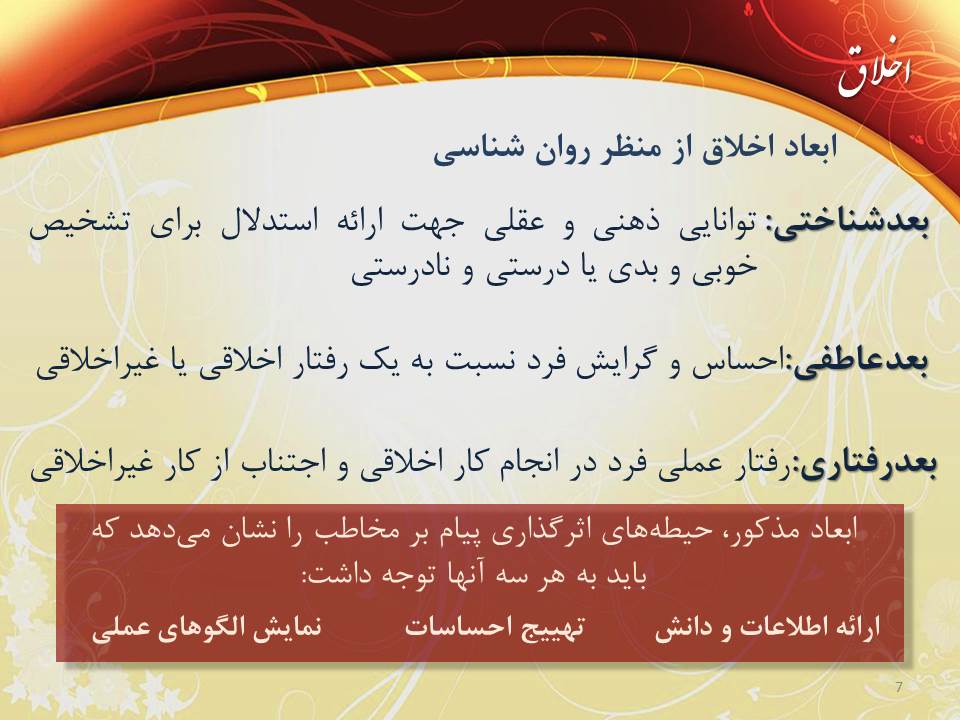 اخلاق

ابعاد اخلاق از منظر روان شناسی

بعدشناختی: توانایی ذهنی و عقلی جهت ارائه استدلال برای تشخیص خوبی و بدی یا درستی و نادرستی

بعدعاطفی:احساس و گرایش فرد نسبت به یک رفتار اخلاقی یا غیراخلاقی

بعدرفتاری:رفتار عملی فرد در انجام کار اخلاقی و اجتناب از کار غیراخلاقی

ابعاد مذکور، حیطه‌های اثرگذاری پیام بر مخاطب را نشان می‌دهد که باید به هر سه آنها توجه داشت:

ارائه اطلاعات و دانش تهییج احساسات نمایش الگوهای عملی

7